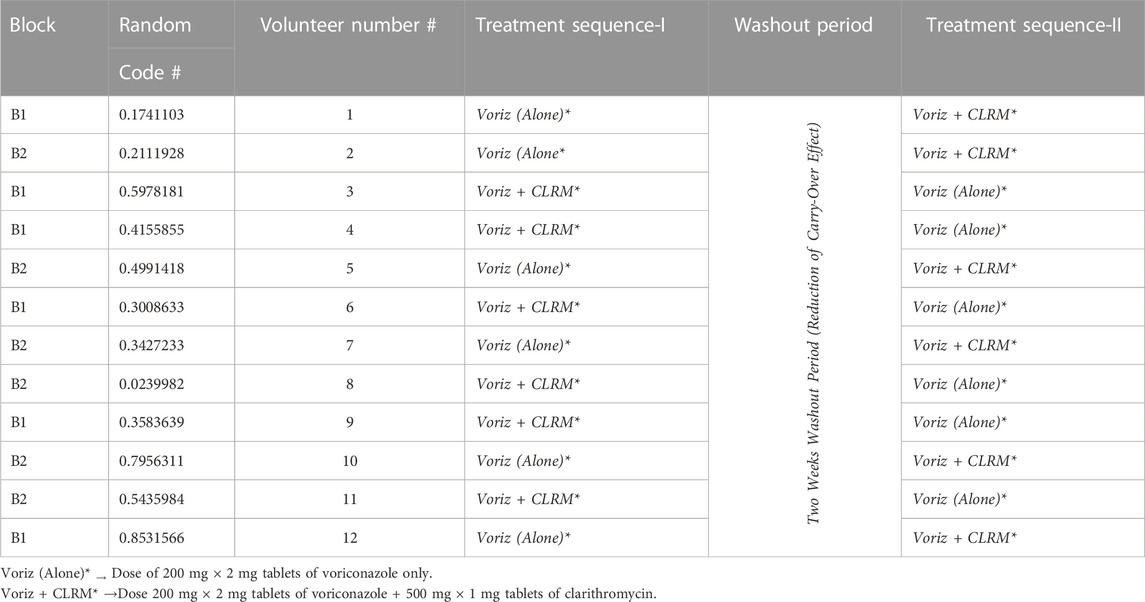 | Block | Random Code # | Volunteer number # | Treatment sequence-I | Washout period | Treatment sequence-II |
|---|---|---|---|---|---|
| B1 | 0.1741103 | 1 | Voriz (Alone)* | Two Weeks Washout Period (Reduction of Carry-Over Effect) | Voriz + CLRM* |
| B2 | 0.2111928 | 2 | Voriz (Alone* | | Voriz + CLRM* |
| B1 | 0.5978181 | 3 | Voriz + CLRM* | | Voriz (Alone)* |
| B1 | 0.4155855 | 4 | Voriz + CLRM* | | Voriz (Alone)* |
| B2 | 0.4991418 | 5 | Voriz (Alone)* | | Voriz + CLRM* |
| B1 | 0.3008633 | 6 | Voriz + CLRM* | | Voriz (Alone)* |
| B2 | 0.3427233 | 7 | Voriz (Alone)* | | Voriz + CLRM* |
| B2 | 0.0239982 | 8 | Voriz + CLRM* | | Voriz (Alone)* |
| B1 | 0.3583639 | 9 | Voriz + CLRM* | | Voriz (Alone)* |
| B2 | 0.7956311 | 10 | Voriz (Alone)* | | Voriz + CLRM* |
| B2 | 0.5435984 | 11 | Voriz + CLRM* | | Voriz (Alone)* |
| B1 | 0.8531566 | 12 | Voriz (Alone)* | | Voriz + CLRM* |

Voriz (Alone)* → Dose of 200 mg × 2 mg tablets of voriconazole only.
Voriz + CLRM* →Dose 200 mg × 2 mg tablets of voriconazole + 500 mg × 1 mg tablets of clarithromycin.